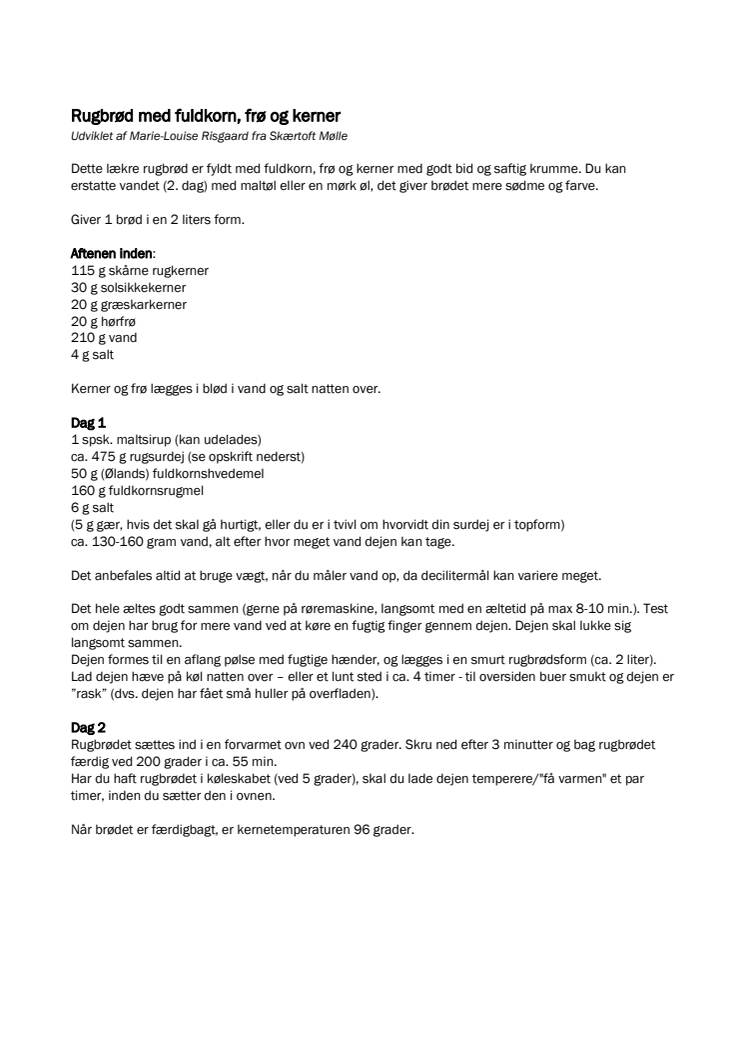 Rugbrød med fuldkorn, frø og kerner
Udviklet af Marie-Louise Risgaard fra Skærtoft Mølle

Dette lækre rugbrød er fyldt med fuldkorn, frø og kerner med godt bid og saftig krumme. Du kan erstatte vandet (2. dag) med maltøl eller en mørk øl, det giver brødet mere sødme og farve.

Giver 1 brød i en 2 liters form.

Aftenen inden:
115 g skårne rugkerner
30 g solsikkekerner
20 g græskarkerner
20 g hørfrø
210 g vand
4 g salt

Kerner og frø lægges i blød i vand og salt natten over.

Dag 1
1 spsk. maltsirup (kan udelades)
ca. 475 g rugsurdej (se opskrift nederst)
50 g (Ølands) fuldkornshvedemel
160 g fuldkornsrugmel
6 g salt
(5 g gær, hvis det skal gå hurtigt, eller du er i tvivl om hvorvidt din surdej er i topform)
ca. 130-160 gram vand, alt efter hvor meget vand dejen kan tage.

Det anbefales altid at bruge vægt, når du måler vand op, da decilitermål kan variere meget.

Det hele æltes godt sammen (gerne på røremaskine, langsomt med en æltetid på max 8-10 min.). Test om dejen har brug for mere vand ved at køre en fugtig finger gennem dejen. Dejen skal lukke sig langsomt sammen.
Dejen formes til en aflang pølse med fugtige hænder, og lægges i en smurt rugbrødsform (ca. 2 liter). Lad dejen hæve på køl natten over – eller et lunt sted i ca. 4 timer - til oversiden buer smukt og dejen er "rask" (dvs. dejen har fået små huller på overfladen).

Dag 2
Rugbrødet sættes ind i en forvarmet ovn ved 240 grader. Skru ned efter 3 minutter og bag rugbrødet færdig ved 200 grader i ca. 55 min.
Har du haft rugbrødet i køleskabet (ved 5 grader), skal du lade dejen temperere/"få varmen" et par timer, inden du sætter den i ovnen.

Når brødet er færdigbagt, er kernetemperaturen 96 grader.